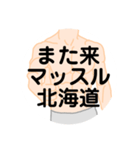 また来
マッスル
北海道